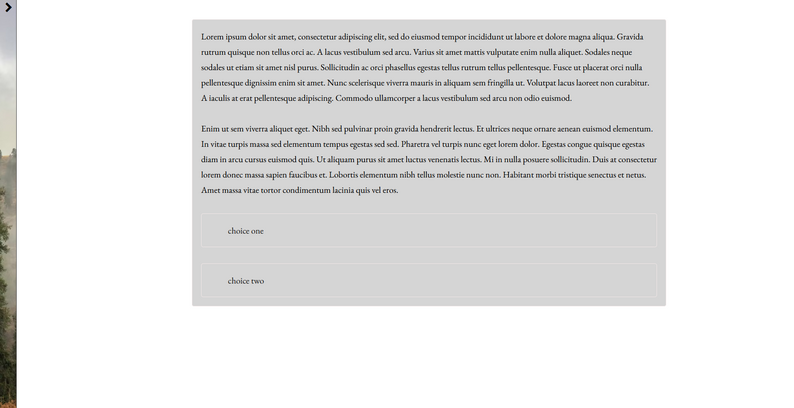 Lorem ipsum dolor sit amet, consectetur adipiscing elit, sed do eiusmod tempor incididunt ut labore et dolore magna aliqua. Gravida rutrum quisque non tellus orci ac. A lacus vestibulum sed arcu. Varius sit amet mattis vulputate enim nulla aliquet. Sodales neque sodales ut etiam sit amet nisl purus. Sollicitudin ac orci phasellus egestas tellus rutrum tellus pellentesque. Fusce ut placerat orci nulla pellentesque dignissim enim sit amet. Nunc scelerisque viverra mauris in aliquam sem fringilla ut. Volutpat lacus laoreet non curabitur. A iaculis at erat pellentesque adipiscing. Commodo ullamcorper a lacus vestibulum sed arcu non odio euismod.

Enim ut sem viverra aliquet eget. Nibh sed pulvinar proin gravida hendrerit lectus. Et ultrices neque ornare aenean euismod elementum. In vitae turpis massa sed elementum tempus egestas sed sed. Pharetra vel turpis nunc eget lorem dolor. Egestas congue quisque egestas diam in arcu cursus euismod quis. Ut aliquam purus sit amet luctus venenatis lectus. Mi in nulla posuere sollicitudin. Duis at consectetur lorem donec massa sapien faucibus et. Lobortis elementum nibh tellus molestie nunc non. Habitant morbi tristique senectus et netus. Amet massa vitae tortor condimentum lacinia quis vel eros.

choice one

choice two